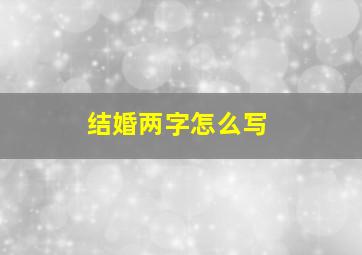 结婚两字怎么写